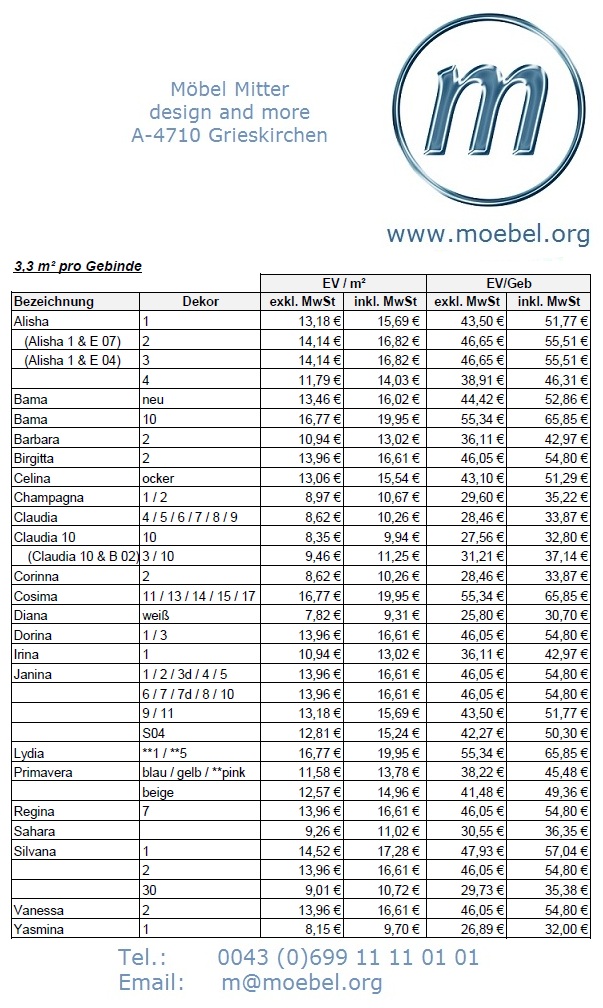 Möbel Mitter
design and more
A-4710 Grieskirchen

m

www.moebel.org

3,3 m² pro Gebinde

| | | EV / m² | | EV/Geb | |
|---|---|---|---|---|---|
| Bezeichnung | Dekor | exkl. MwSt | inkl. MwSt | exkl. MwSt | inkl. MwSt |
| Alisha | 1 | 13,18 € | 15,69 € | 43,50 € | 51,77 € |
| (Alisha 1 & E 07) | 2 | 14,14 € | 16,82 € | 46,65 € | 55,51 € |
| (Alisha 1 & E 04) | 3 | 14,14 € | 16,82 € | 46,65 € | 55,51 € |
| | 4 | 11,79 € | 14,03 € | 38,91 € | 46,31 € |
| Bama | neu | 13,46 € | 16,02 € | 44,42 € | 52,86 € |
| Bama | 10 | 16,77 € | 19,95 € | 55,34 € | 65,85 € |
| Barbara | 2 | 10,94 € | 13,02 € | 36,11 € | 42,97 € |
| Birgitta | 2 | 13,96 € | 16,61 € | 46,05 € | 54,80 € |
| Celina | ocker | 13,06 € | 15,54 € | 43,10 € | 51,29 € |
| Champagna | 1 / 2 | 8,97 € | 10,67 € | 29,60 € | 35,22 € |
| Claudia | 4 / 5 / 6 / 7 / 8 / 9 | 8,62 € | 10,26 € | 28,46 € | 33,87 € |
| Claudia 10 | 10 | 8,35 € | 9,94 € | 27,56 € | 32,80 € |
| (Claudia 10 & B 02) | 3 / 10 | 9,46 € | 11,25 € | 31,21 € | 37,14 € |
| Corinna | 2 | 8,62 € | 10,26 € | 28,46 € | 33,87 € |
| Cosima | 11 / 13 / 14 / 15 / 17 | 16,77 € | 19,95 € | 55,34 € | 65,85 € |
| Diana | weiß | 7,82 € | 9,31 € | 25,80 € | 30,70 € |
| Dorina | 1 / 3 | 13,96 € | 16,61 € | 46,05 € | 54,80 € |
| Irina | 1 | 10,94 € | 13,02 € | 36,11 € | 42,97 € |
| Janina | 1 / 2 / 3d / 4 / 5 | 13,96 € | 16,61 € | 46,05 € | 54,80 € |
| | 6 / 7 / 7d / 8 / 10 | 13,96 € | 16,61 € | 46,05 € | 54,80 € |
| | 9 / 11 | 13,18 € | 15,69 € | 43,50 € | 51,77 € |
| | S04 | 12,81 € | 15,24 € | 42,27 € | 50,30 € |
| Lydia | **1 / **5 | 16,77 € | 19,95 € | 55,34 € | 65,85 € |
| Primavera | blau / gelb / **pink | 11,58 € | 13,78 € | 38,22 € | 45,48 € |
| | beige | 12,57 € | 14,96 € | 41,48 € | 49,36 € |
| Regina | 7 | 13,96 € | 16,61 € | 46,05 € | 54,80 € |
| Sahara | | 9,26 € | 11,02 € | 30,55 € | 36,35 € |
| Silvana | 1 | 14,52 € | 17,28 € | 47,93 € | 57,04 € |
| | 2 | 13,96 € | 16,61 € | 46,05 € | 54,80 € |
| | 30 | 9,01 € | 10,72 € | 29,73 € | 35,38 € |
| Vanessa | 2 | 13,96 € | 16,61 € | 46,05 € | 54,80 € |
| Yasmina | 1 | 8,15 € | 9,70 € | 26,89 € | 32,00 € |

Tel.: 0043 (0)699 11 11 01 01
Email: m@moebel.org